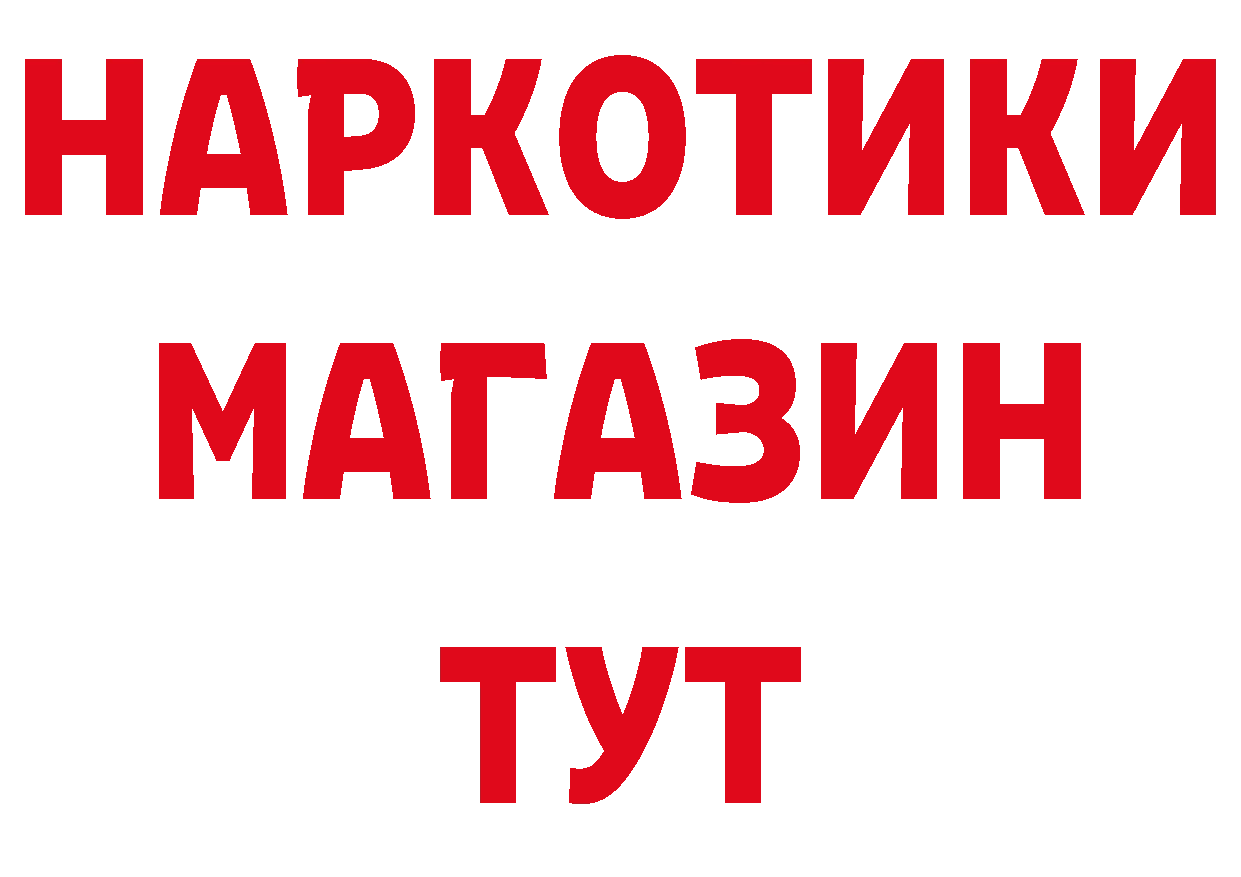 НАРКОТИКИ
МАГАЗИН
ТУТ